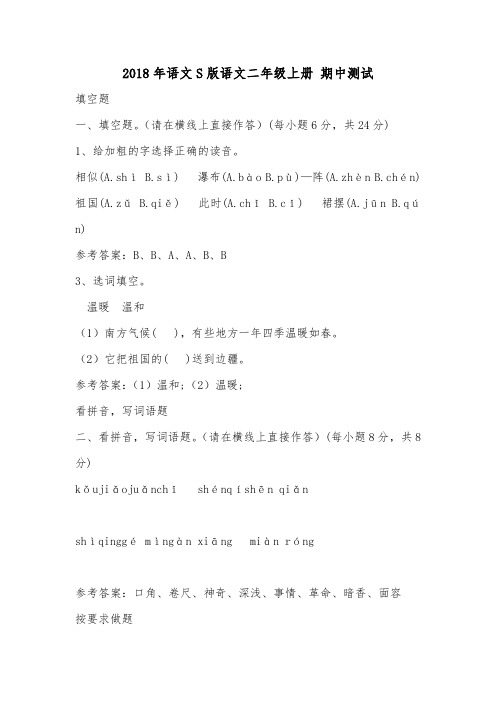 2018年语文S版语文二年级上册 期中测试

填空题

一、填空题。(请在横线上直接作答)(每小题6分，共24分)

1、给加粗的字选择正确的读音。

相似(A.shì B.sì)　瀑布(A.bào B.pù)一阵(A.zhèn B.chén)

祖国(A.zǔ B.qiě)　此时(A.chǐ B.cǐ)　裙摆(A.jūn B.qún)

参考答案：B、B、A、A、B、B

3、选词填空。

温暖　温和

(1)南方气候(　)，有些地方一年四季温暖如春。

(2)它把祖国的(　)送到边疆。

参考答案：(1)温和；(2)温暖；

看拼音，写词语题

二、看拼音，写词语题。(请在横线上直接作答)(每小题8分，共8分)

kǒujiǎojuǎnchǐ　shénqíshēn qiǎn

shìqinggé mìngàn xiāng　miàn róng

参考答案：口角、卷尺、神奇、深浅、事情、革命、暗香、面容

按要求做题